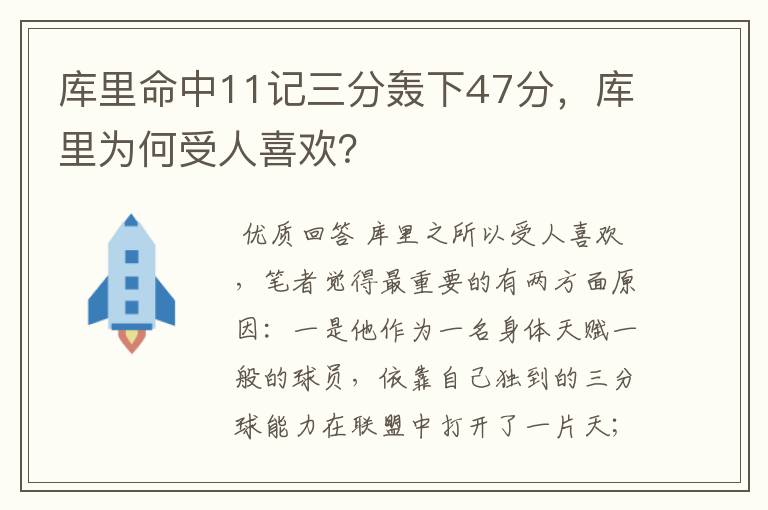 库里命中11记三分轰下47分，库里为何受人喜欢?

优质回答 库里之所以受人喜欢，笔者觉得最重要的有两方面原因：一是他作为一名身体天赋一般的球员，依靠自己独到的三分球能力在联盟中打开了一片天；